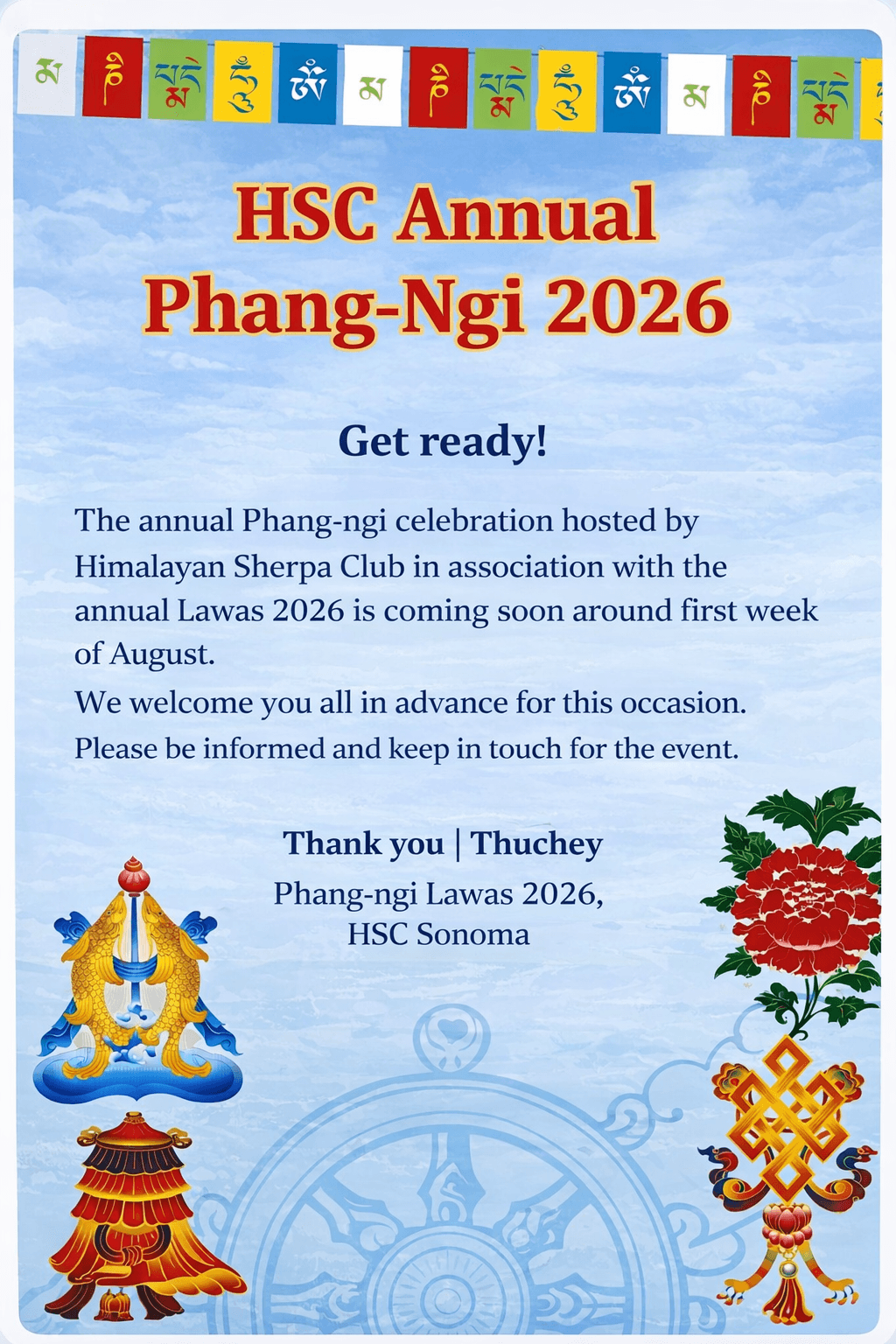 མ ཎི པདྨེ ཧཱུྃ ༀ མ ཎི པདྨེ ཧཱུྃ ༀ མ ཎི པདྨེ

HSC Annual
Phang-Ngi 2026

Get ready!

The annual Phang-ngi celebration hosted by Himalayan Sherpa Club in association with the annual Lawas 2026 is coming soon around first week of August.
We welcome you all in advance for this occasion.
Please be informed and keep in touch for the event.

Thank you | Thuchey
Phang-ngi Lawas 2026,
HSC Sonoma